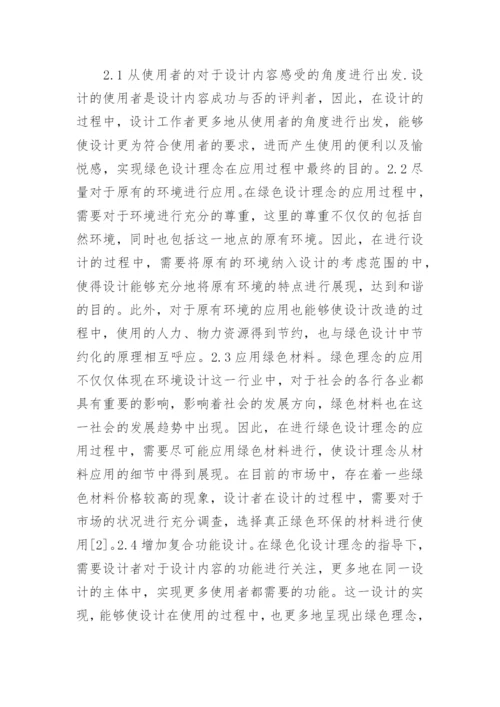 2.1 从使用者的对于设计内容感受的角度进行出发.设计的使用者是设计内容成功与否的评判者，因此，在设计的过程中，设计工作者更多地从使用者的角度进行出发，能够使设计更为符合使用者的要求，进而产生使用的便利以及愉悦感，实现绿色设计理念在应用过程中最终的目的。2.2 尽量对于原有的环境进行应用。在绿色设计理念的应用过程中，需要对于环境进行充分的尊重，这里的尊重不仅仅的包括自然环境，同时也包括这一地点的原有环境。因此，在进行设计的过程中，需要将原有的环境纳入设计的考虑范围的中，使得设计能够充分地将原有环境的特点进行展现，达到和谐的目的。此外，对于原有环境的应用也能够使设计改造的过程中，使用的人力、物力资源得到节约，也与绿色设计中节约化的原理相互呼应。2.3 应用绿色材料。绿色理念的应用不仅仅体现在环境设计这一行业中，对于社会的各行各业都具有重要的影响，影响着社会的发展方向，绿色材料也在这一社会的发展趋势中出现。因此，在进行绿色设计理念的应用过程中，需要尽可能应用绿色材料进行，使设计理念从材料应用的细节中得到展现。在目前的市场中，存在着一些绿色材料价格较高的现象，设计者在设计的过程中，需要对于市场的状况进行充分调查，选择真正绿色环保的材料进行使用[2]。2.4 增加复合功能设计。在绿色化设计理念的指导下，需要设计者对于设计内容的功能进行关注，更多地在同一设计的主体中，实现更多使用者都需要的功能。这一设计的实现，能够使设计在使用的过程中，也更多地呈现出绿色理念，